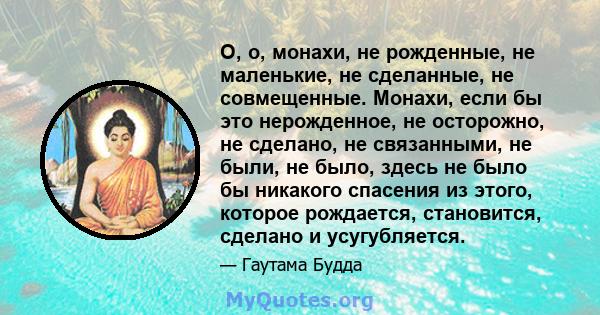 О, о, монахи, не рожденные, не маленькие, не сделанные, не совмещенные. Монахи, если бы это нерожденное, не осторожно, не сделано, не связанными, не были, не было, здесь не было бы никакого спасения из этого, которое рождается, становится, сделано и усугубляется.

— Гаутама Будда

MyQuotes.org